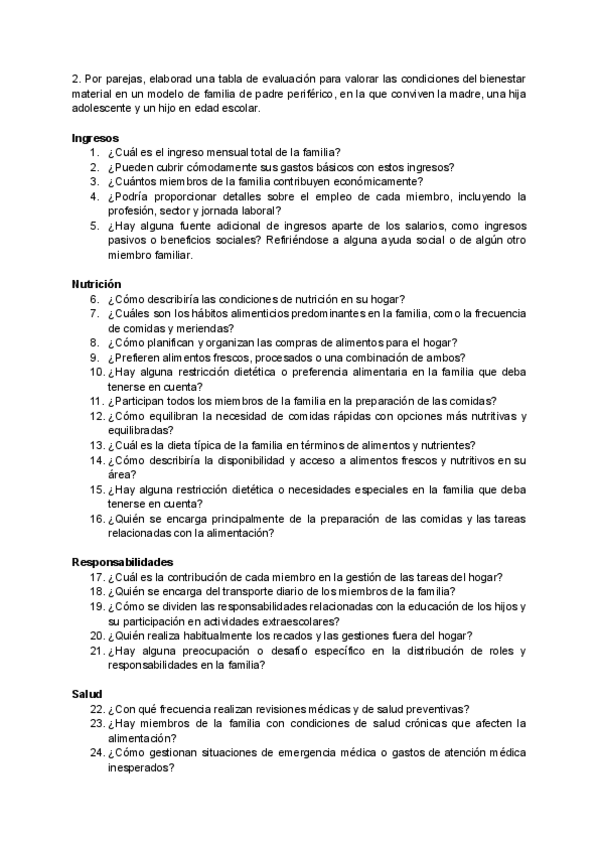 2. Por parejas, elaborad una tabla de evaluación para valorar las condiciones del bienestar material en un modelo de familia de padre periférico, en la que conviven la madre, una hija adolescente y un hijo en edad escolar.

Ingresos
1. ¿Cuál es el ingreso mensual total de la familia?
2. ¿Pueden cubrir cómodamente sus gastos básicos con estos ingresos?
3. ¿Cuántos miembros de la familia contribuyen económicamente?
4. ¿Podría proporcionar detalles sobre el empleo de cada miembro, incluyendo la profesión, sector y jornada laboral?
5. ¿Hay alguna fuente adicional de ingresos aparte de los salarios, como ingresos pasivos o beneficios sociales? Refiriéndose a alguna ayuda social o de algún otro miembro familiar.

Nutrición
6. ¿Cómo describiría las condiciones de nutrición en su hogar?
7. ¿Cuáles son los hábitos alimenticios predominantes en la familia, como la frecuencia de comidas y meriendas?
8. ¿Cómo planifican y organizan las compras de alimentos para el hogar?
9. ¿Prefieren alimentos frescos, procesados o una combinación de ambos?
10. ¿Hay alguna restricción dietética o preferencia alimentaria en la familia que deba tenerse en cuenta?
11. ¿Participan todos los miembros de la familia en la preparación de las comidas?
12. ¿Cómo equilibran la necesidad de comidas rápidas con opciones más nutritivas y equilibradas?
13. ¿Cuál es la dieta típica de la familia en términos de alimentos y nutrientes?
14. ¿Cómo describiría la disponibilidad y acceso a alimentos frescos y nutritivos en su área?
15. ¿Hay alguna restricción dietética o necesidades especiales en la familia que deba tenerse en cuenta?
16. ¿Quién se encarga principalmente de la preparación de las comidas y las tareas relacionadas con la alimentación?

Responsabilidades
17. ¿Cuál es la contribución de cada miembro en la gestión de las tareas del hogar?
18. ¿Quién se encarga del transporte diario de los miembros de la familia?
19. ¿Cómo se dividen las responsabilidades relacionadas con la educación de los hijos y su participación en actividades extraescolares?
20. ¿Quién realiza habitualmente los recados y las gestiones fuera del hogar?
21. ¿Hay alguna preocupación o desafío específico en la distribución de roles y responsabilidades en la familia?

Salud
22. ¿Con qué frecuencia realizan revisiones médicas y de salud preventivas?
23. ¿Hay miembros de la familia con condiciones de salud crónicas que afecten la alimentación?
24. ¿Cómo gestionan situaciones de emergencia médica o gastos de atención médica inesperados?